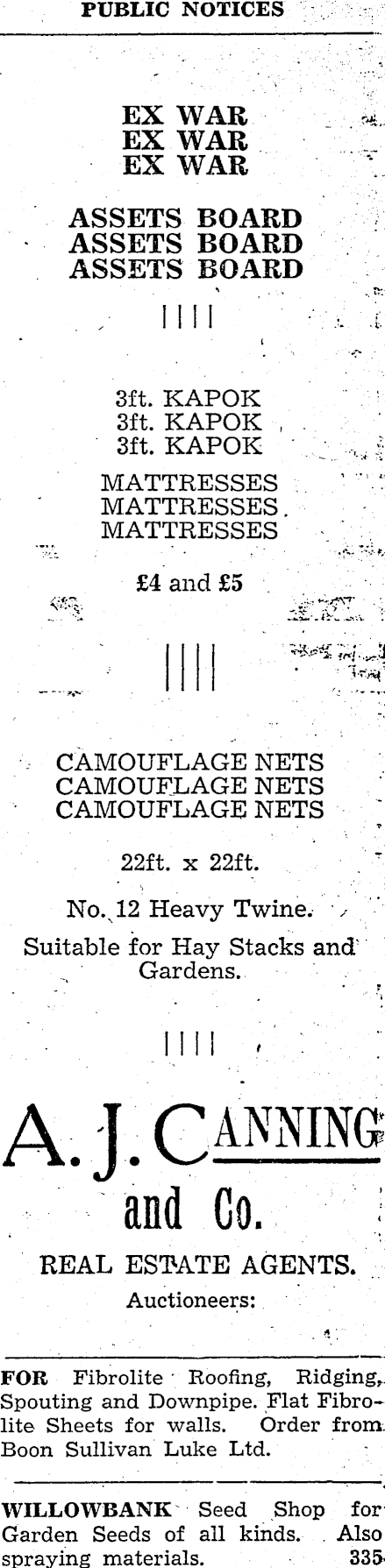 PUBLIC NOTICES

EX WAR
EX WAR
EX WAR

ASSETS BOARD
ASSETS BOARD
ASSETS BOARD

||||

3ft. KAPOK
3ft. KAPOK
3ft. KAPOK

MATTRESSES
MATTRESSES
MATTRESSES

£4 and £5

||||

CAMOUFLAGE NETS
CAMOUFLAGE NETS
CAMOUFLAGE NETS

22ft. x 22ft.

No. 12 Heavy Twine.

Suitable for Hay Stacks and Gardens.

||||

A. J. CANNING
and Co.

REAL ESTATE AGENTS.

Auctioneers:

FOR Fibrolite Roofing, Ridging, Spouting and Downpipe. Flat Fibrolite Sheets for walls. Order from Boon Sullivan Luke Ltd.

WILLOWBANK Seed Shop for Garden Seeds of all kinds. Also spraying materials. 335